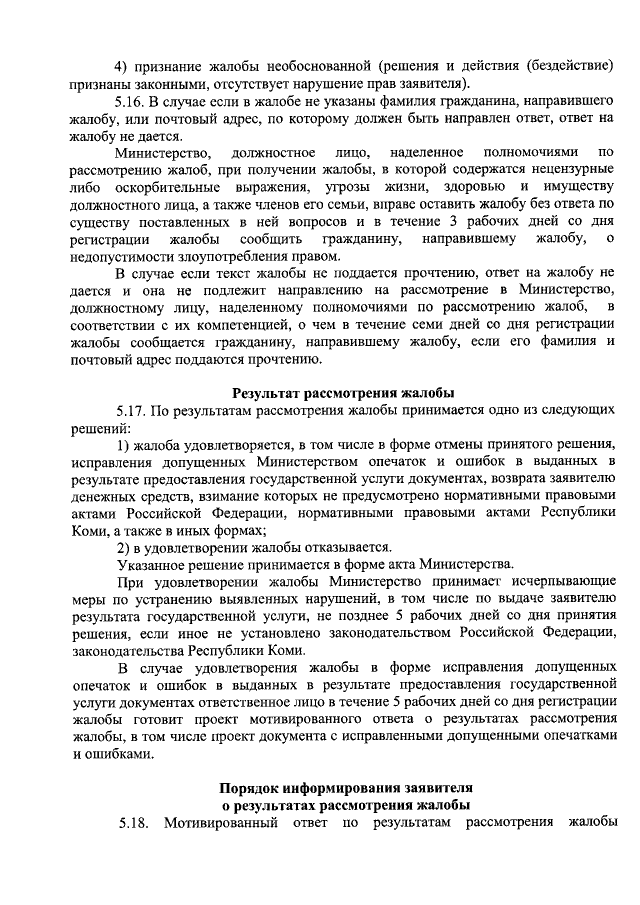 4) признание жалобы необоснованной (решения и действия (бездействие) признаны законными, отсутствует нарушение прав заявителя).

5.16. В случае если в жалобе не указаны фамилия гражданина, направившего жалобу, или почтовый адрес, по которому должен быть направлен ответ, ответ на жалобу не дается.

Министерство, должностное лицо, наделенное полномочиями по рассмотрению жалоб, при получении жалобы, в которой содержатся нецензурные либо оскорбительные выражения, угрозы жизни, здоровью и имуществу должностного лица, а также членов его семьи, вправе оставить жалобу без ответа по существу поставленных в ней вопросов и в течение 3 рабочих дней со дня регистрации жалобы сообщить гражданину, направившему жалобу, о недопустимости злоупотребления правом.

В случае если текст жалобы не поддается прочтению, ответ на жалобу не дается и она не подлежит направлению на рассмотрение в Министерство, должностному лицу, наделенному полномочиями по рассмотрению жалоб, в соответствии с их компетенцией, о чем в течение семи дней со дня регистрации жалобы сообщается гражданину, направившему жалобу, если его фамилия и почтовый адрес поддаются прочтению.

Результат рассмотрения жалобы

5.17. По результатам рассмотрения жалобы принимается одно из следующих решений:

1) жалоба удовлетворяется, в том числе в форме отмены принятого решения, исправления допущенных Министерством опечаток и ошибок в выданных в результате предоставления государственной услуги документах, возврата заявителю денежных средств, взимание которых не предусмотрено нормативными правовыми актами Российской Федерации, нормативными правовыми актами Республики Коми, а также в иных формах;

2) в удовлетворении жалобы отказывается.

Указанное решение принимается в форме акта Министерства.

При удовлетворении жалобы Министерство принимает исчерпывающие меры по устранению выявленных нарушений, в том числе по выдаче заявителю результата государственной услуги, не позднее 5 рабочих дней со дня принятия решения, если иное не установлено законодательством Российской Федерации, законодательства Республики Коми.

В случае удовлетворения жалобы в форме исправления допущенных опечаток и ошибок в выданных в результате предоставления государственной услуги документах ответственное лицо в течение 5 рабочих дней со дня регистрации жалобы готовит проект мотивированного ответа о результатах рассмотрения жалобы, в том числе проект документа с исправленными допущенными опечатками и ошибками.

Порядок информирования заявителя
о результатах рассмотрения жалобы

5.18. Мотивированный ответ по результатам рассмотрения жалобы